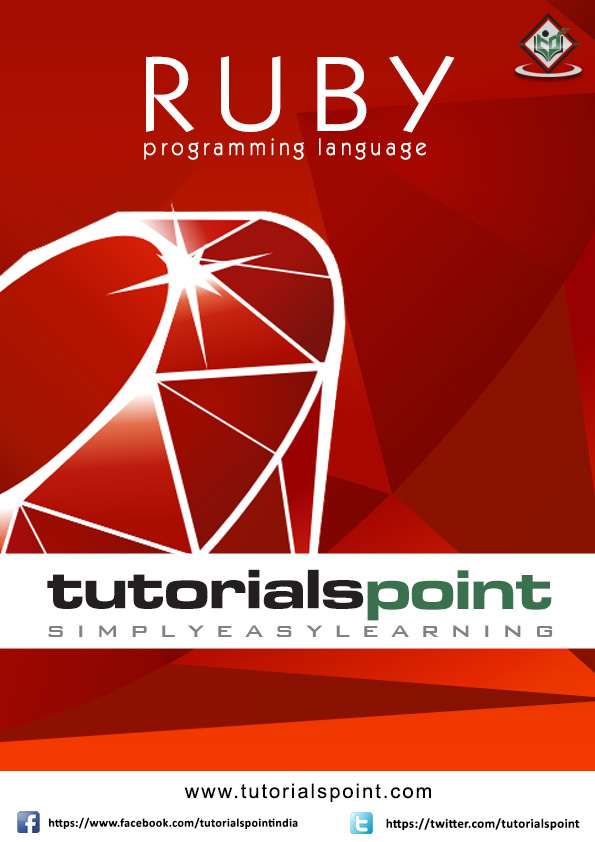 RUBY
programming language

tutorialspoint
SIMPLYEASYLEARNING

www.tutorialspoint.com

https://www.facebook.com/tutorialspointindia

https://twitter.com/tutorialspoint